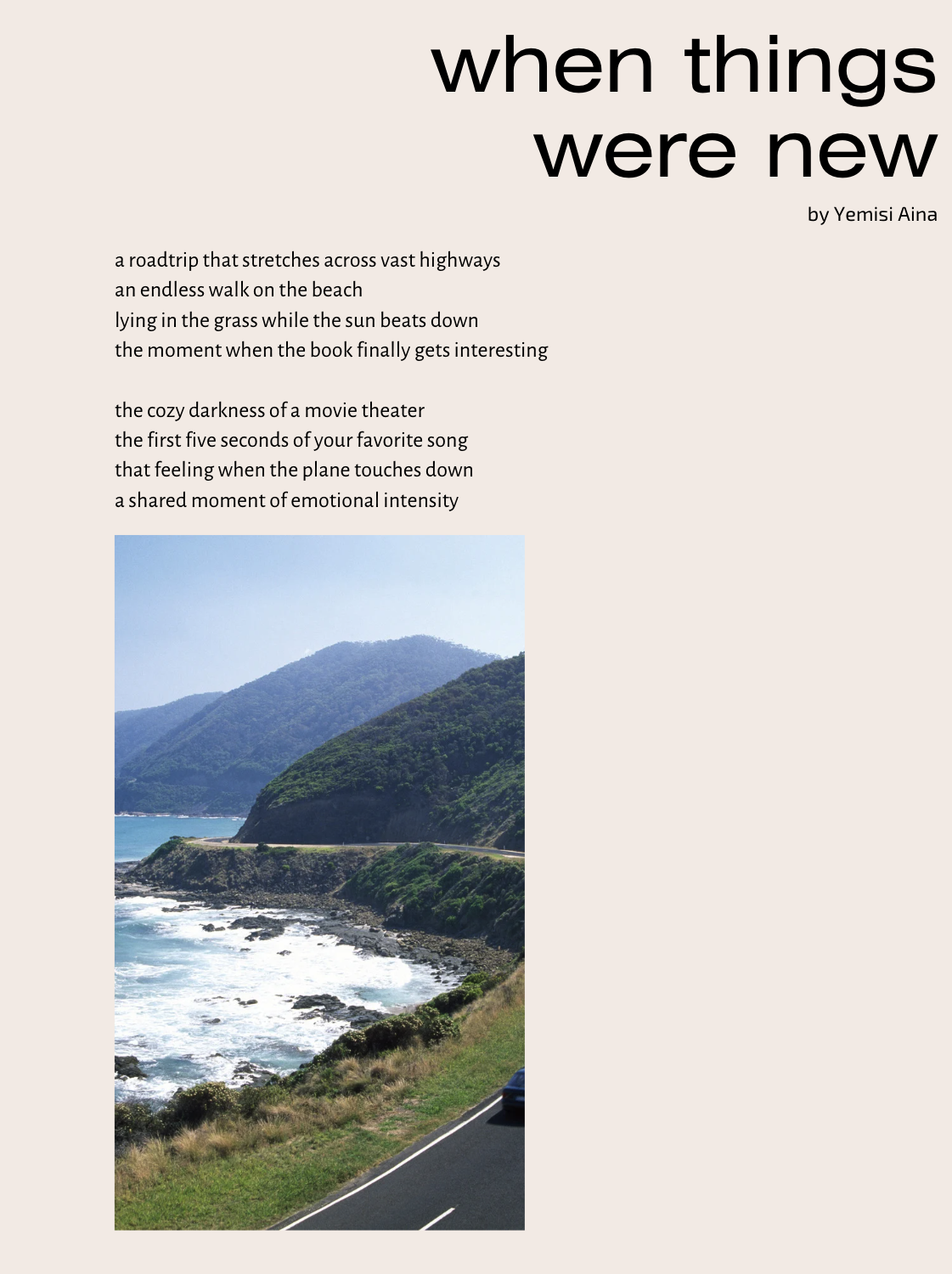 when things
were new

by Yemisi Aina

a roadtrip that stretches across vast highways
an endless walk on the beach
lying in the grass while the sun beats down
the moment when the book finally gets interesting

the cozy darkness of a movie theater
the first five seconds of your favorite song
that feeling when the plane touches down
a shared moment of emotional intensity